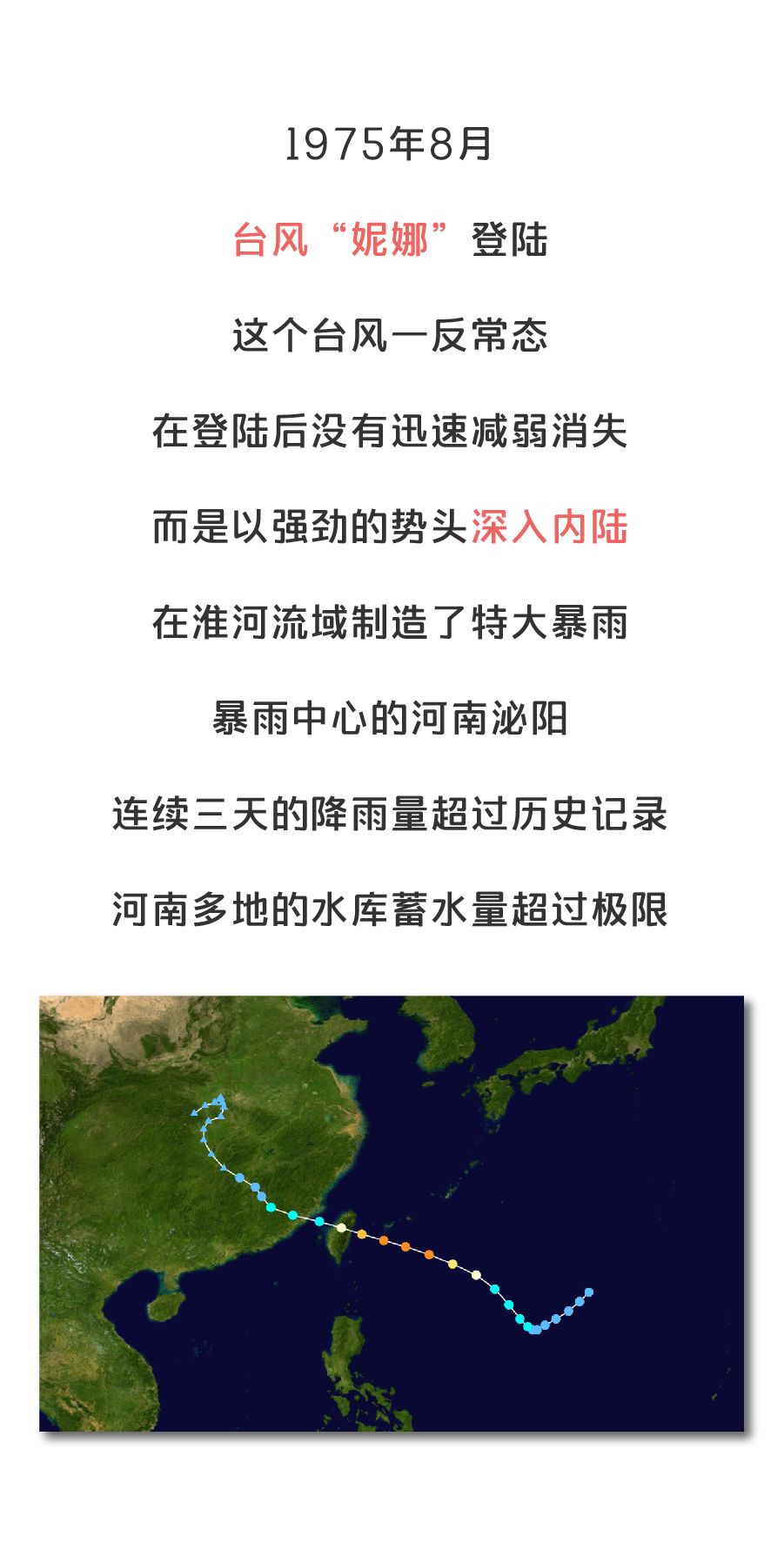 1975年8月

台风“妮娜”登陆

这个台风一反常态

在登陆后没有迅速减弱消失

而是以强劲的势头深入内陆

在淮河流域制造了特大暴雨

暴雨中心的河南泌阳

连续三天的降雨量超过历史记录

河南多地的水库蓄水量超过极限